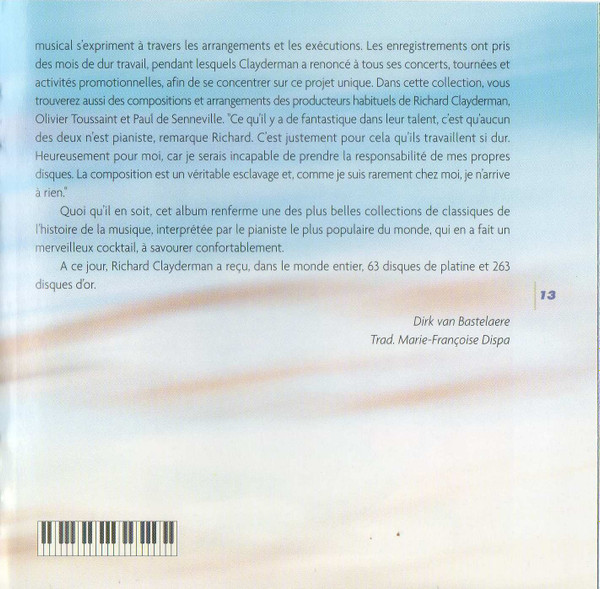 musical s'expriment à travers les arrangements et les exécutions. Les enregistrements ont pris des mois de dur travail, pendant lesquels Clayderman a renoncé à tous ses concerts, tournées et activités promotionnelles, afin de se concentrer sur ce projet unique. Dans cette collection, vous trouverez aussi des compositions et arrangements des producteurs habituels de Richard Clayderman, Olivier Toussaint et Paul de Senneville. "Ce qu'il y a de fantastique dans leur talent, c'est qu'aucun des deux n'est pianiste, remarque Richard. C'est justement pour cela qu'ils travaillent si dur. Heureusement pour moi, car je serais incapable de prendre la responsabilité de mes propres disques. La composition est un véritable esclavage et, comme je suis rarement chez moi, je n'arrive à rien."

Quoi qu'il en soit, cet album renferme une des plus belles collections de classiques de l'histoire de la musique, interprétée par le pianiste le plus populaire du monde, qui en a fait un merveilleux cocktail, à savourer confortablement.

A ce jour, Richard Clayderman a reçu, dans le monde entier, 63 disques de platine et 263 disques d'or.

13

Dirk van Bastelaere
Trad. Marie-Françoise Dispa